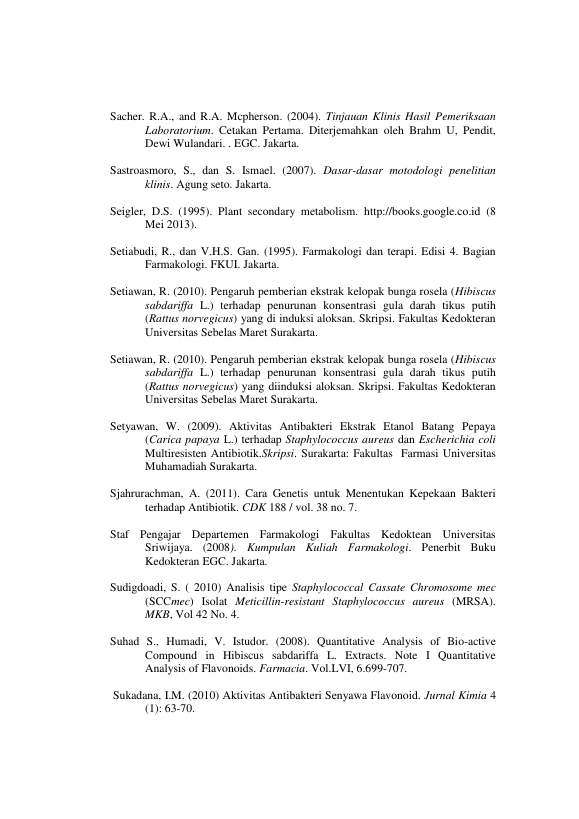 Sacher. R.A., and R.A. Mcpherson. (2004). Tinjauan Klinis Hasil Pemeriksaan Laboratorium. Cetakan Pertama. Diterjemahkan oleh Brahm U, Pendit, Dewi Wulandari. . EGC. Jakarta.

Sastroasmoro, S., dan S. Ismael. (2007). Dasar-dasar motodologi penelitian klinis. Agung seto. Jakarta.

Seigler, D.S. (1995). Plant secondary metabolism. http://books.google.co.id (8 Mei 2013).

Setiabudi, R., dan V.H.S. Gan. (1995). Farmakologi dan terapi. Edisi 4. Bagian Farmakologi. FKUI. Jakarta.

Setiawan, R. (2010). Pengaruh pemberian ekstrak kelopak bunga rosela (Hibiscus sabdariffa L.) terhadap penurunan konsentrasi gula darah tikus putih (Rattus norvegicus) yang di induksi aloksan. Skripsi. Fakultas Kedokteran Universitas Sebelas Maret Surakarta.

Setiawan, R. (2010). Pengaruh pemberian ekstrak kelopak bunga rosela (Hibiscus sabdariffa L.) terhadap penurunan konsentrasi gula darah tikus putih (Rattus norvegicus) yang diinduksi aloksan. Skripsi. Fakultas Kedokteran Universitas Sebelas Maret Surakarta.

Setyawan, W. (2009). Aktivitas Antibakteri Ekstrak Etanol Batang Pepaya (Carica papaya L.) terhadap Staphylococcus aureus dan Escherichia coli Multiresisten Antibiotik.Skripsi. Surakarta: Fakultas Farmasi Universitas Muhamadiah Surakarta.

Sjahrurachman, A. (2011). Cara Genetis untuk Menentukan Kepekaan Bakteri terhadap Antibiotik. CDK 188 / vol. 38 no. 7.

Staf Pengajar Departemen Farmakologi Fakultas Kedoktean Universitas Sriwijaya. (2008). Kumpulan Kuliah Farmakologi. Penerbit Buku Kedokteran EGC. Jakarta.

Sudigdoadi, S. ( 2010) Analisis tipe Staphylococcal Cassate Chromosome mec (SCCmec) Isolat Meticillin-resistant Staphylococcus aureus (MRSA). MKB, Vol 42 No. 4.

Suhad S., Humadi, V. Istudor. (2008). Quantitative Analysis of Bio-active Compound in Hibiscus sabdariffa L. Extracts. Note I Quantitative Analysis of Flavonoids. Farmacia. Vol.LVI, 6.699-707.

Sukadana, I.M. (2010) Aktivitas Antibakteri Senyawa Flavonoid. Jurnal Kimia 4 (1): 63-70.